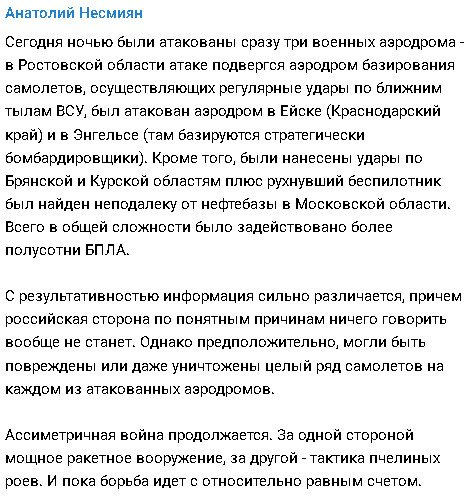 Анатолий Несмиян

Сегодня ночью были атакованы сразу три военных аэродрома - в Ростовской области атаке подвергся аэродром базирования самолетов, осуществляющих регулярные удары по ближним тылам ВСУ, был атакован аэродром в Ейске (Краснодарский край) и в Энгельсе (там базируются стратегически бомбардировщики). Кроме того, были нанесены удары по Брянской и Курской областям плюс рухнувший беспилотник был найден неподалеку от нефтебазы в Московской области. Всего в общей сложности было задействовано более полусотни БПЛА.

С результативностью информация сильно различается, причем российская сторона по понятным причинам ничего говорить вообще не станет. Однако предположительно, могли быть повреждены или даже уничтожены целый ряд самолетов на каждом из атакованных аэродромов.

Ассиметричная война продолжается. За одной стороной мощное ракетное вооружение, за другой - тактика пчелиных роев. И пока борьба идет с относительно равным счетом.